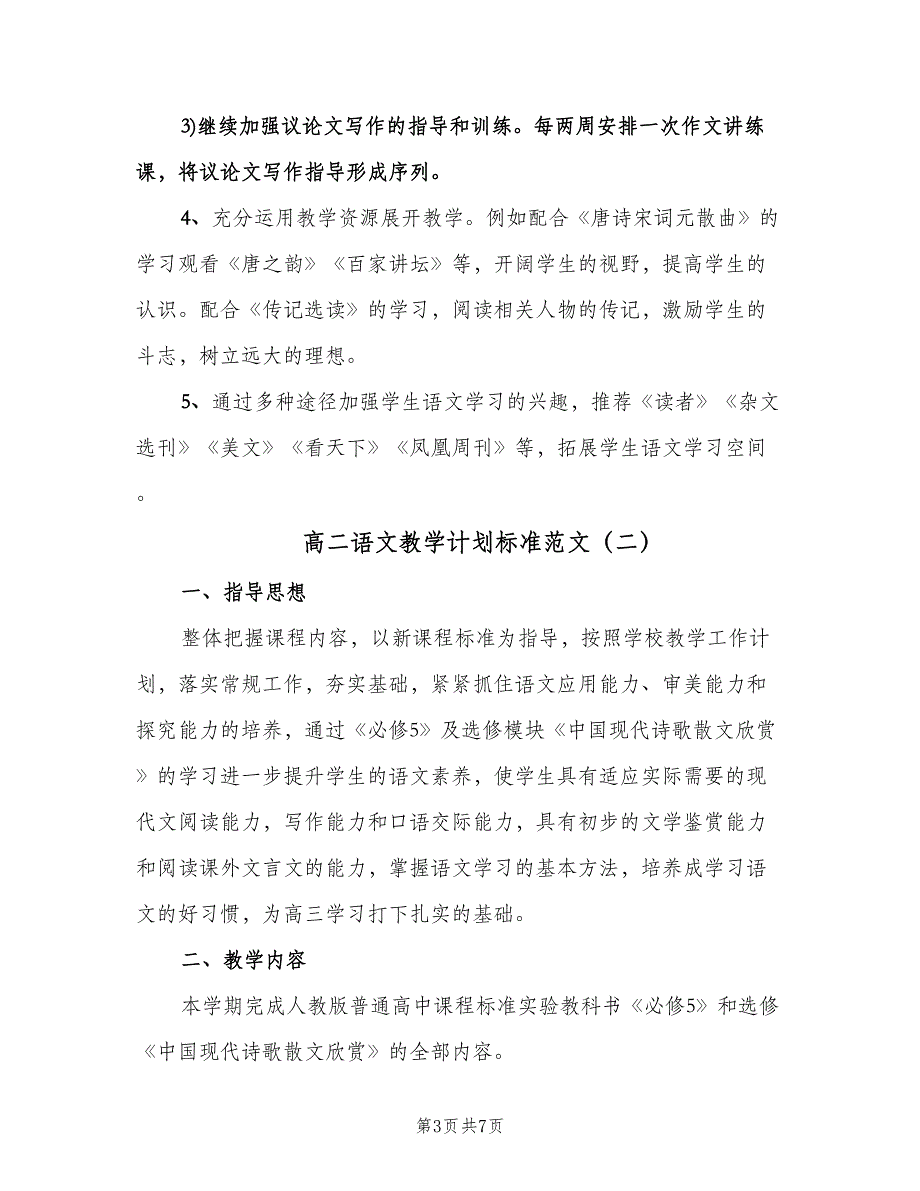 3)继续加强议论文写作的指导和训练。每两周安排一次作文讲练课，将议论文写作指导形成序列。

4、充分运用教学资源展开教学。例如配合《唐诗宋词元散曲》的学习观看《唐之韵》《百家讲坛》等，开阔学生的视野，提高学生的认识。配合《传记选读》的学习，阅读相关人物的传记，激励学生的斗志，树立远大的理想。

5、通过多种途径加强学生语文学习的兴趣，推荐《读者》《杂文选刊》《美文》《看天下》《凤凰周刊》等，拓展学生语文学习空间。

高二语文教学计划标准范文（二）

一、指导思想

整体把握课程内容，以新课程标准为指导，按照学校教学工作计划，落实常规工作，夯实基础，紧紧抓住语文应用能力、审美能力和探究能力的培养，通过《必修5》及选修模块《中国现代诗歌散文欣赏》的学习进一步提升学生的语文素养，使学生具有适应实际需要的现代文阅读能力，写作能力和口语交际能力，具有初步的文学鉴赏能力和阅读课外文言文的能力，掌握语文学习的基本方法，培养成学习语文的好习惯，为高三学习打下扎实的基础。

二、教学内容

本学期完成人教版普通高中课程标准实验教科书《必修5》和选修《中国现代诗歌散文欣赏》的全部内容。

第3页 共7页